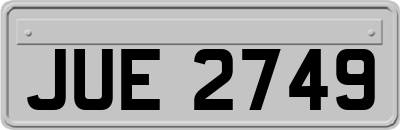 JUE 2749